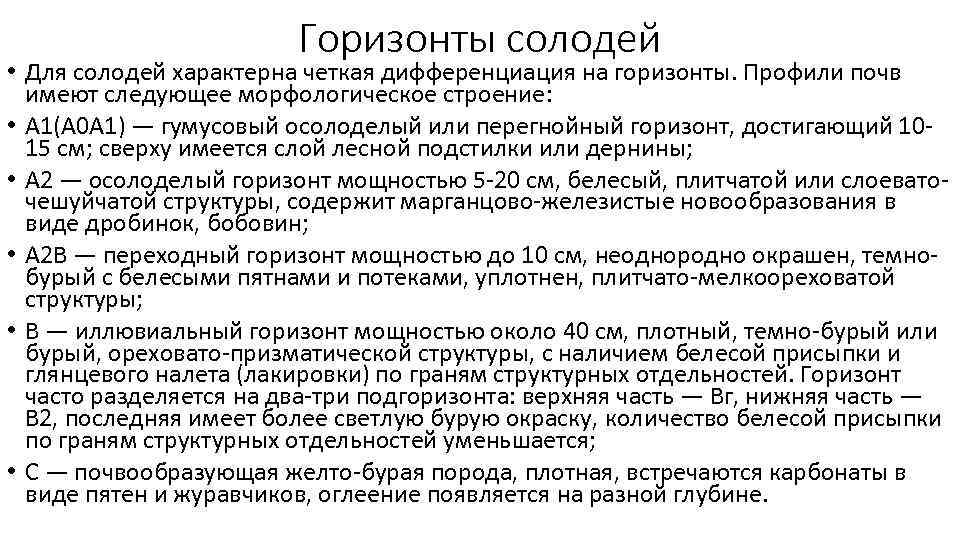 Горизонты солодей

• Для солодей характерна четкая дифференциация на горизонты. Профили почв имеют следующее морфологическое строение:

• А1(А0А1) — гумусовый осолоделый или перегнойный горизонт, достигающий 10-15 см; сверху имеется слой лесной подстилки или дернины;

• А2 — осолоделый горизонт мощностью 5-20 см, белесый, плитчатой или слоевато-чешуйчатой структуры, содержит марганцово-железистые новообразования в виде дробинок, бобовин;

• А2В — переходный горизонт мощностью до 10 см, неоднородно окрашен, темно-бурый с белесыми пятнами и потеками, уплотнен, плитчато-мелкоореховатой структуры;

• В — иллювиальный горизонт мощностью около 40 см, плотный, темно-бурый или бурый, ореховато-призматической структуры, с наличием белесой присыпки и глянцевого налета (лакировки) по граням структурных отдельностей. Горизонт часто разделяется на два-три подгоризонта: верхняя часть — Вг, нижняя часть — В2, последняя имеет более светлую бурую окраску, количество белесой присыпки по граням структурных отдельностей уменьшается;

• С — почвообразующая желто-бурая порода, плотная, встречаются карбонаты в виде пятен и журавчиков, оглеение появляется на разной глубине.